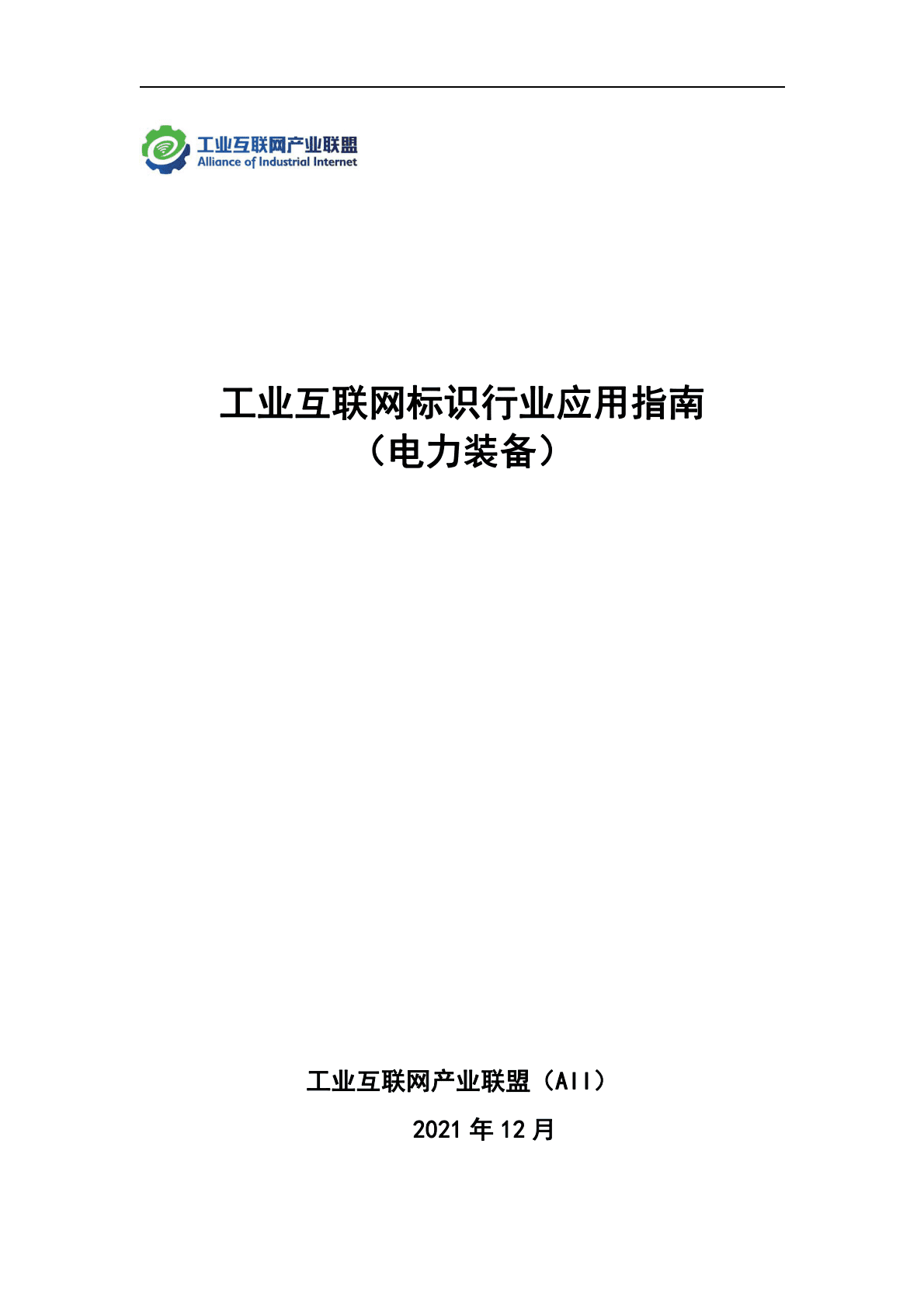 工业互联网产业联盟
Alliance of Industrial Internet

工业互联网标识行业应用指南
（电力装备）

工业互联网产业联盟（AII）

2021 年 12 月